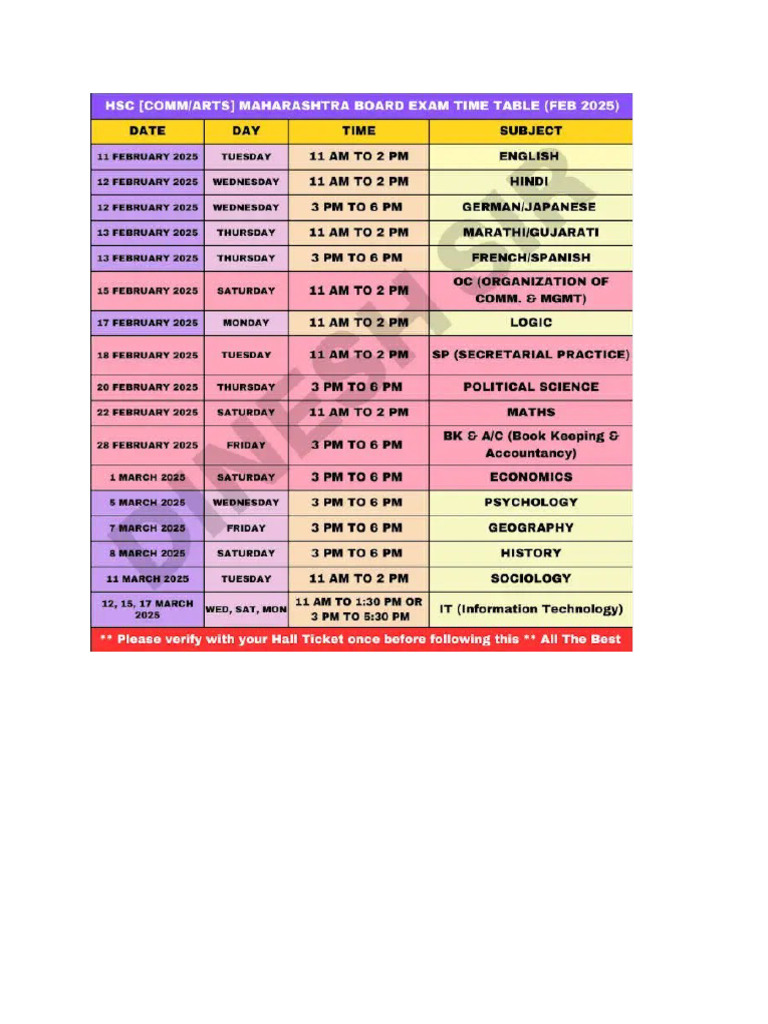 HSC [COMM/ARTS] MAHARASHTRA BOARD EXAM TIME TABLE (FEB 2025)

| DATE | DAY | TIME | SUBJECT |
|---|---|---|---|
| 11 FEBRUARY 2025 | TUESDAY | 11 AM TO 2 PM | ENGLISH |
| 12 FEBRUARY 2025 | WEDNESDAY | 11 AM TO 2 PM | HINDI |
| 12 FEBRUARY 2025 | WEDNESDAY | 3 PM TO 6 PM | GERMAN/JAPANESE |
| 13 FEBRUARY 2025 | THURSDAY | 11 AM TO 2 PM | MARATHI/GUJARATI |
| 13 FEBRUARY 2025 | THURSDAY | 3 PM TO 6 PM | FRENCH/SPANISH |
| 15 FEBRUARY 2025 | SATURDAY | 11 AM TO 2 PM | OC (ORGANIZATION OF COMM. & MGMT) |
| 17 FEBRUARY 2025 | MONDAY | 11 AM TO 2 PM | LOGIC |
| 18 FEBRUARY 2025 | TUESDAY | 11 AM TO 2 PM | SP (SECRETARIAL PRACTICE) |
| 20 FEBRUARY 2025 | THURSDAY | 3 PM TO 6 PM | POLITICAL SCIENCE |
| 22 FEBRUARY 2025 | SATURDAY | 11 AM TO 2 PM | MATHS |
| 28 FEBRUARY 2025 | FRIDAY | 3 PM TO 6 PM | BK & A/C (Book Keeping & Accountancy) |
| 1 MARCH 2025 | SATURDAY | 3 PM TO 6 PM | ECONOMICS |
| 5 MARCH 2025 | WEDNESDAY | 3 PM TO 6 PM | PSYCHOLOGY |
| 7 MARCH 2025 | FRIDAY | 3 PM TO 6 PM | GEOGRAPHY |
| 8 MARCH 2025 | SATURDAY | 3 PM TO 6 PM | HISTORY |
| 11 MARCH 2025 | TUESDAY | 11 AM TO 2 PM | SOCIOLOGY |
| 12, 15, 17 MARCH 2025 | WED, SAT, MON | 11 AM TO 1:30 PM OR 3 PM TO 5:30 PM | IT (Information Technology) |

** Please verify with your Hall Ticket once before following this ** All The Best

DINESH SIR